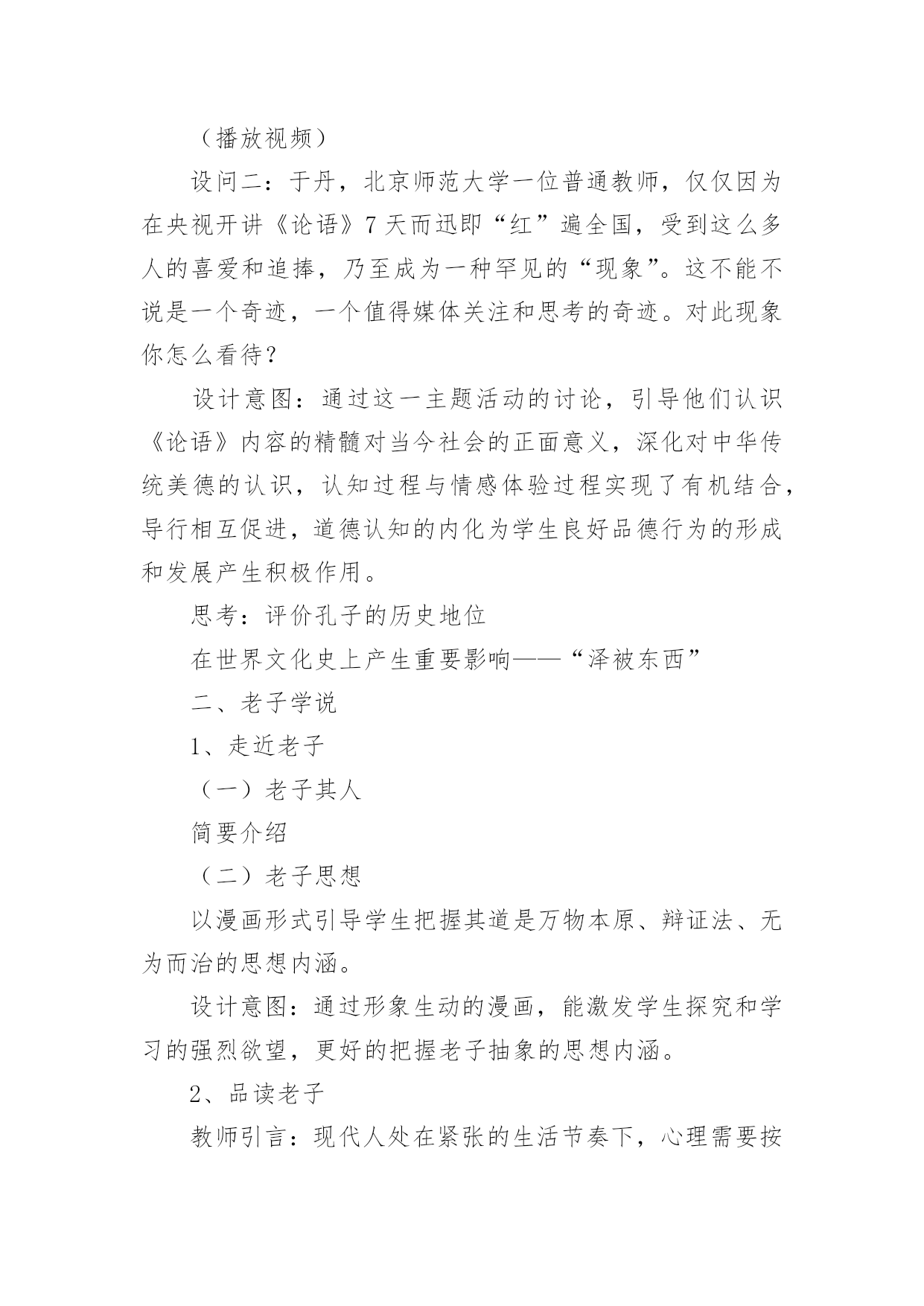 （播放视频）

设问二：于丹，北京师范大学一位普通教师，仅仅因为在央视开讲《论语》7天而迅即“红”遍全国，受到这么多人的喜爱和追捧，乃至成为一种罕见的“现象”。这不能不说是一个奇迹，一个值得媒体关注和思考的奇迹。对此现象你怎么看待？

设计意图：通过这一主题活动的讨论，引导他们认识《论语》内容的精髓对当今社会的正面意义，深化对中华传统美德的认识，认知过程与情感体验过程实现了有机结合，导行相互促进，道德认知的内化为学生良好品德行为的形成和发展产生积极作用。

思考：评价孔子的历史地位

在世界文化史上产生重要影响——“泽被东西”

二、老子学说

1、走近老子

（一）老子其人

简要介绍

（二）老子思想

以漫画形式引导学生把握其道是万物本原、辩证法、无为而治的思想内涵。

设计意图：通过形象生动的漫画，能激发学生探究和学习的强烈欲望，更好的把握老子抽象的思想内涵。

2、品读老子

教师引言：现代人处在紧张的生活节奏下，心理需要按